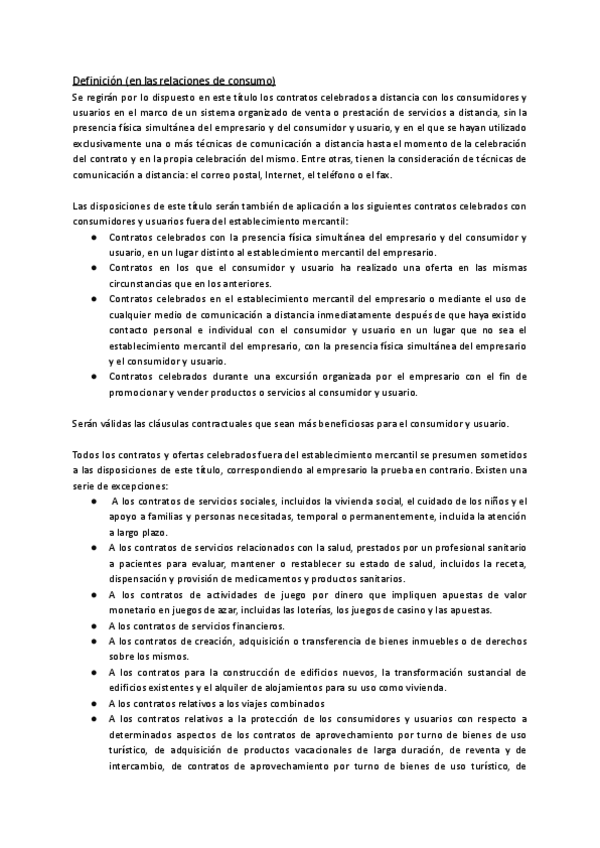 Definición (en las relaciones de consumo)
Se regirán por lo dispuesto en este título los contratos celebrados a distancia con los consumidores y usuarios en el marco de un sistema organizado de venta o prestación de servicios a distancia, sin la presencia física simultánea del empresario y del consumidor y usuario, y en el que se hayan utilizado exclusivamente una o más técnicas de comunicación a distancia hasta el momento de la celebración del contrato y en la propia celebración del mismo. Entre otras, tienen la consideración de técnicas de comunicación a distancia: el correo postal, Internet, el teléfono o el fax.

Las disposiciones de este título serán también de aplicación a los siguientes contratos celebrados con consumidores y usuarios fuera del establecimiento mercantil:
● Contratos celebrados con la presencia física simultánea del empresario y del consumidor y usuario, en un lugar distinto al establecimiento mercantil del empresario.
● Contratos en los que el consumidor y usuario ha realizado una oferta en las mismas circunstancias que en los anteriores.
● Contratos celebrados en el establecimiento mercantil del empresario o mediante el uso de cualquier medio de comunicación a distancia inmediatamente después de que haya existido contacto personal e individual con el consumidor y usuario en un lugar que no sea el establecimiento mercantil del empresario, con la presencia física simultánea del empresario y el consumidor y usuario.
● Contratos celebrados durante una excursión organizada por el empresario con el fin de promocionar y vender productos o servicios al consumidor y usuario.

Serán válidas las cláusulas contractuales que sean más beneficiosas para el consumidor y usuario.

Todos los contratos y ofertas celebrados fuera del establecimiento mercantil se presumen sometidos a las disposiciones de este título, correspondiendo al empresario la prueba en contrario. Existen una serie de excepciones:
● A los contratos de servicios sociales, incluidos la vivienda social, el cuidado de los niños y el apoyo a familias y personas necesitadas, temporal o permanentemente, incluida la atención a largo plazo.
● A los contratos de servicios relacionados con la salud, prestados por un profesional sanitario a pacientes para evaluar, mantener o restablecer su estado de salud, incluidos la receta, dispensación y provisión de medicamentos y productos sanitarios.
● A los contratos de actividades de juego por dinero que impliquen apuestas de valor monetario en juegos de azar, incluidas las loterías, los juegos de casino y las apuestas.
● A los contratos de servicios financieros.
● A los contratos de creación, adquisición o transferencia de bienes inmuebles o de derechos sobre los mismos.
● A los contratos para la construcción de edificios nuevos, la transformación sustancial de edificios existentes y el alquiler de alojamientos para su uso como vivienda.
● A los contratos relativos a los viajes combinados
● A los contratos relativos a la protección de los consumidores y usuarios con respecto a determinados aspectos de los contratos de aprovechamiento por turno de bienes de uso turístico, de adquisición de productos vacacionales de larga duración, de reventa y de intercambio, de contratos de aprovechamiento por turno de bienes de uso turístico, de